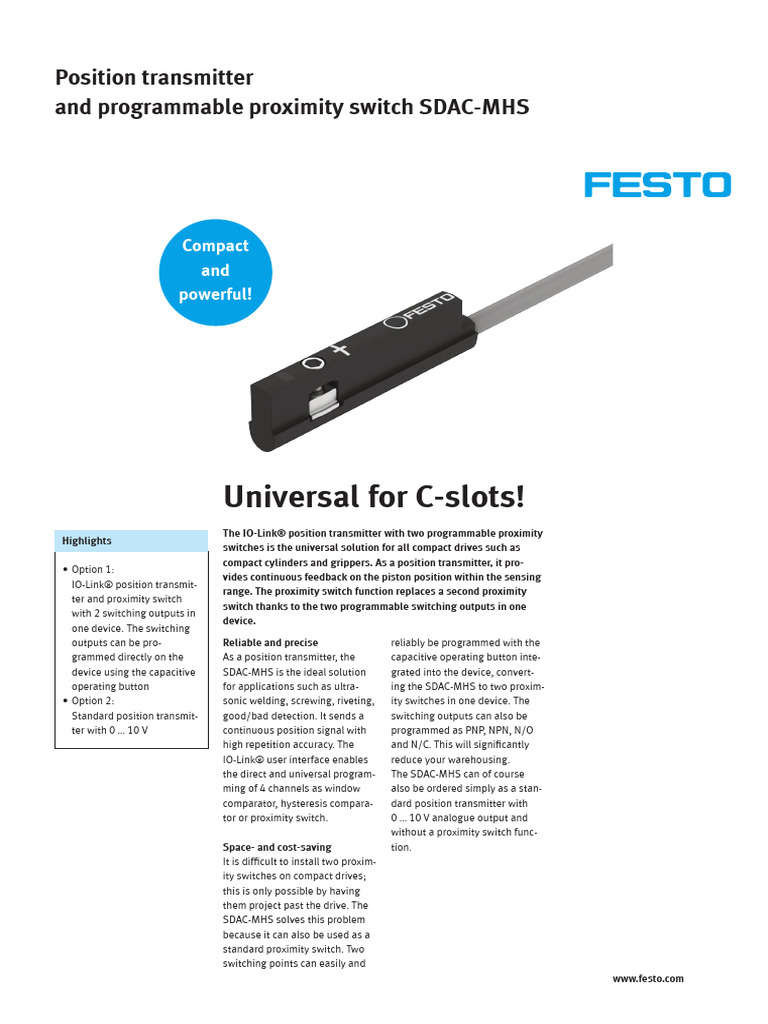 Position transmitter
and programmable proximity switch SDAC-MHS

FESTO

Compact and powerful!

FESTO

Universal for C-slots!

Highlights

• Option 1: IO-Link® position transmitter and proximity switch with 2 switching outputs in one device. The switching outputs can be programmed directly on the device using the capacitive operating button
• Option 2: Standard position transmitter with 0 … 10 V

The IO-Link® position transmitter with two programmable proximity switches is the universal solution for all compact drives such as compact cylinders and grippers. As a position transmitter, it provides continuous feedback on the piston position within the sensing range. The proximity switch function replaces a second proximity switch thanks to the two programmable switching outputs in one device.

Reliable and precise
As a position transmitter, the SDAC-MHS is the ideal solution for applications such as ultrasonic welding, screwing, riveting, good/bad detection. It sends a continuous position signal with high repetition accuracy. The IO-Link® user interface enables the direct and universal programming of 4 channels as window comparator, hysteresis comparator or proximity switch.

Space- and cost-saving
It is difficult to install two proximity switches on compact drives; this is only possible by having them project past the drive. The SDAC-MHS solves this problem because it can also be used as a standard proximity switch. Two switching points can easily and reliably be programmed with the capacitive operating button integrated into the device, converting the SDAC-MHS to two proximity switches in one device. The switching outputs can also be programmed as PNP, NPN, N/O and N/C. This will significantly reduce your warehousing.
The SDAC-MHS can of course also be ordered simply as a standard position transmitter with 0 … 10 V analogue output and without a proximity switch function.

www.festo.com